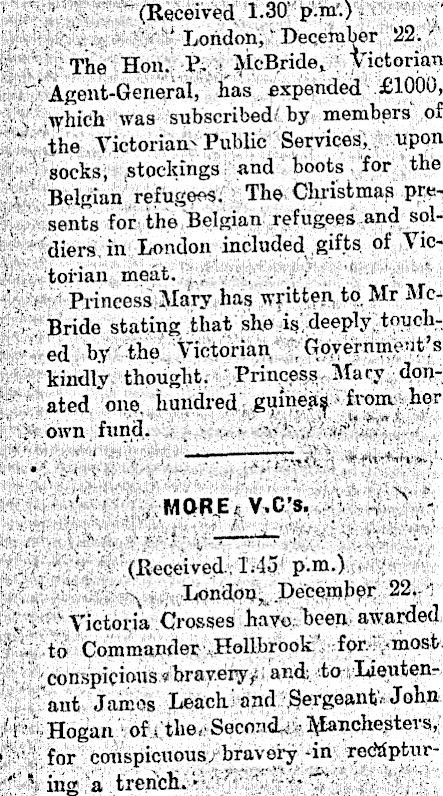 (Received 1.30 p.m.)

London, December 22.

The Hon. P. McBride, Victorian Agent-General, has expended £1000, which was subscribed by members of the Victorian Public Services, upon socks, stockings and boots for the Belgian refugees. The Christmas presents for the Belgian refugees and soldiers in London included gifts of Victorian meat.

Princess Mary has written to Mr McBride stating that she is deeply touched by the Victorian Government's kindly thought. Princess Mary donated one hundred guineas from her own fund.

MORE V.C's.

(Received 1.45 p.m.)

London, December 22.

Victoria Crosses have been awarded to Commander Hollbrook for most conspicious bravery, and to Lieutenant James Leach and Sergeant John Hogan of the Second Manchesters, for conspicuous bravery in recapturing a trench.